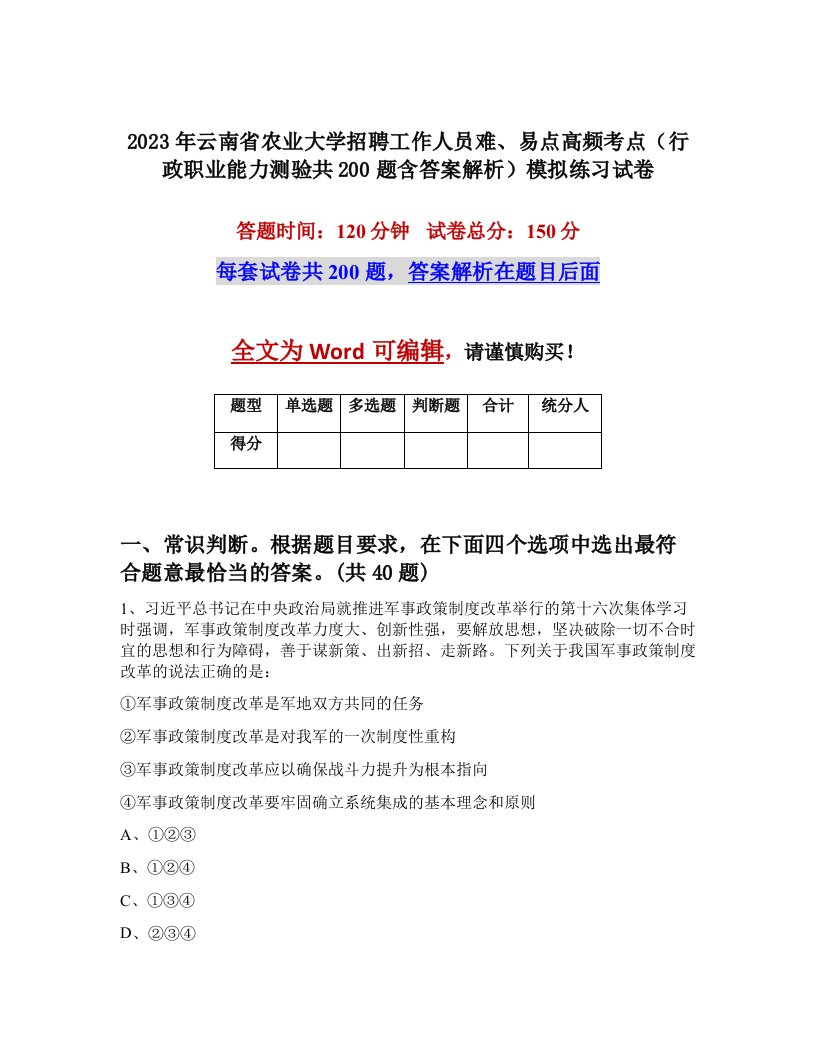 2023年云南省农业大学招聘工作人员难、易点高频考点（行政职业能力测验共200题含答案解析）模拟练习试卷

答题时间：120分钟　试卷总分：150分

每套试卷共200题，答案解析在题目后面

全文为Word可编辑，请谨慎购买！

| 题型 | 单选题 | 多选题 | 判断题 | 合计 | 统分人 |
|---|---|---|---|---|---|
| 得分 | | | | | |

一、常识判断。根据题目要求，在下面四个选项中选出最符合题意最恰当的答案。(共40题)

1、习近平总书记在中央政治局就推进军事政策制度改革举行的第十六次集体学习时强调，军事政策制度改革力度大、创新性强，要解放思想，坚决破除一切不合时宜的思想和行为障碍，善于谋新策、出新招、走新路。下列关于我国军事政策制度改革的说法正确的是：

①军事政策制度改革是军地双方共同的任务

②军事政策制度改革是对我军的一次制度性重构

③军事政策制度改革应以确保战斗力提升为根本指向

④军事政策制度改革要牢固确立系统集成的基本理念和原则

A、①②③

B、①②④

C、①③④

D、②③④